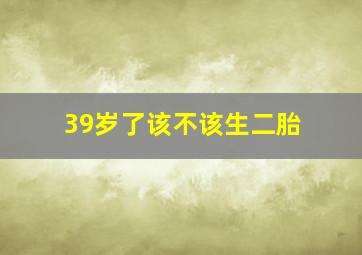 39岁了该不该生二胎